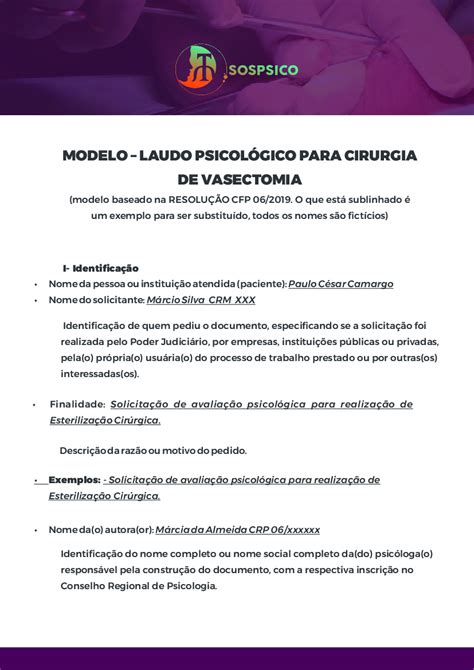 SOSPSICO

MODELO – LAUDO PSICOLÓGICO PARA CIRURGIA DE VASECTOMIA

(modelo baseado na RESOLUÇÃO CFP 06/2019. O que está sublinhado é um exemplo para ser substituído, todos os nomes são fictícios)

I- Identificação

• Nome da pessoa ou instituição atendida (paciente): Paulo César Camargo
• Nome do solicitante: Márcio Silva CRM XXX

Identificação de quem pediu o documento, especificando se a solicitação foi realizada pelo Poder Judiciário, por empresas, instituições públicas ou privadas, pela(o) própria(o) usuária(o) do processo de trabalho prestado ou por outras(os) interessadas(os).

• Finalidade: Solicitação de avaliação psicológica para realização de Esterilização Cirúrgica.

Descrição da razão ou motivo do pedido.

• Exemplos: - Solicitação de avaliação psicológica para realização de Esterilização Cirúrgica.

• Nome da(o) autora(or): Márcia da Almeida CRP 06/xxxxxx

Identificação do nome completo ou nome social completo da(do) psicóloga(o) responsável pela construção do documento, com a respectiva inscrição no Conselho Regional de Psicologia.